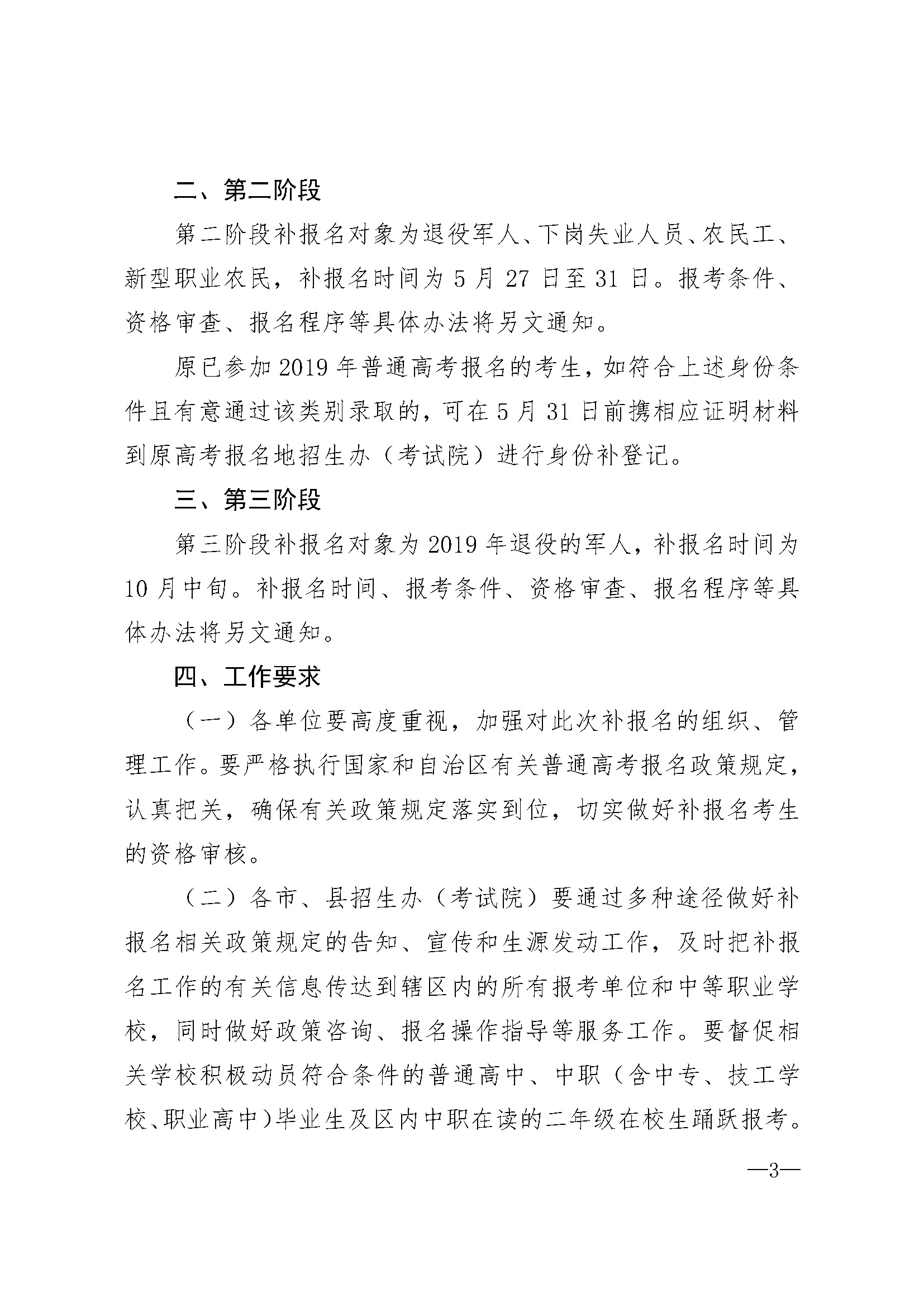 二、第二阶段

第二阶段补报名对象为退役军人、下岗失业人员、农民工、新型职业农民，补报名时间为 5 月 27 日至 31 日。报考条件、资格审查、报名程序等具体办法将另文通知。

原已参加 2019 年普通高考报名的考生，如符合上述身份条件且有意通过该类别录取的，可在 5 月 31 日前携相应证明材料到原高考报名地招生办（考试院）进行身份补登记。

三、第三阶段

第三阶段补报名对象为 2019 年退役的军人，补报名时间为 10 月中旬。补报名时间、报考条件、资格审查、报名程序等具体办法将另文通知。

四、工作要求

（一）各单位要高度重视，加强对此次补报名的组织、管理工作。要严格执行国家和自治区有关普通高考报名政策规定，认真把关，确保有关政策规定落实到位，切实做好补报名考生的资格审核。

（二）各市、县招生办（考试院）要通过多种途径做好补报名相关政策规定的告知、宣传和生源发动工作，及时把补报名工作的有关信息传达到辖区内的所有报考单位和中等职业学校，同时做好政策咨询、报名操作指导等服务工作。要督促相关学校积极动员符合条件的普通高中、中职（含中专、技工学校、职业高中）毕业生及区内中职在读的二年级在校生踊跃报考。

—3—